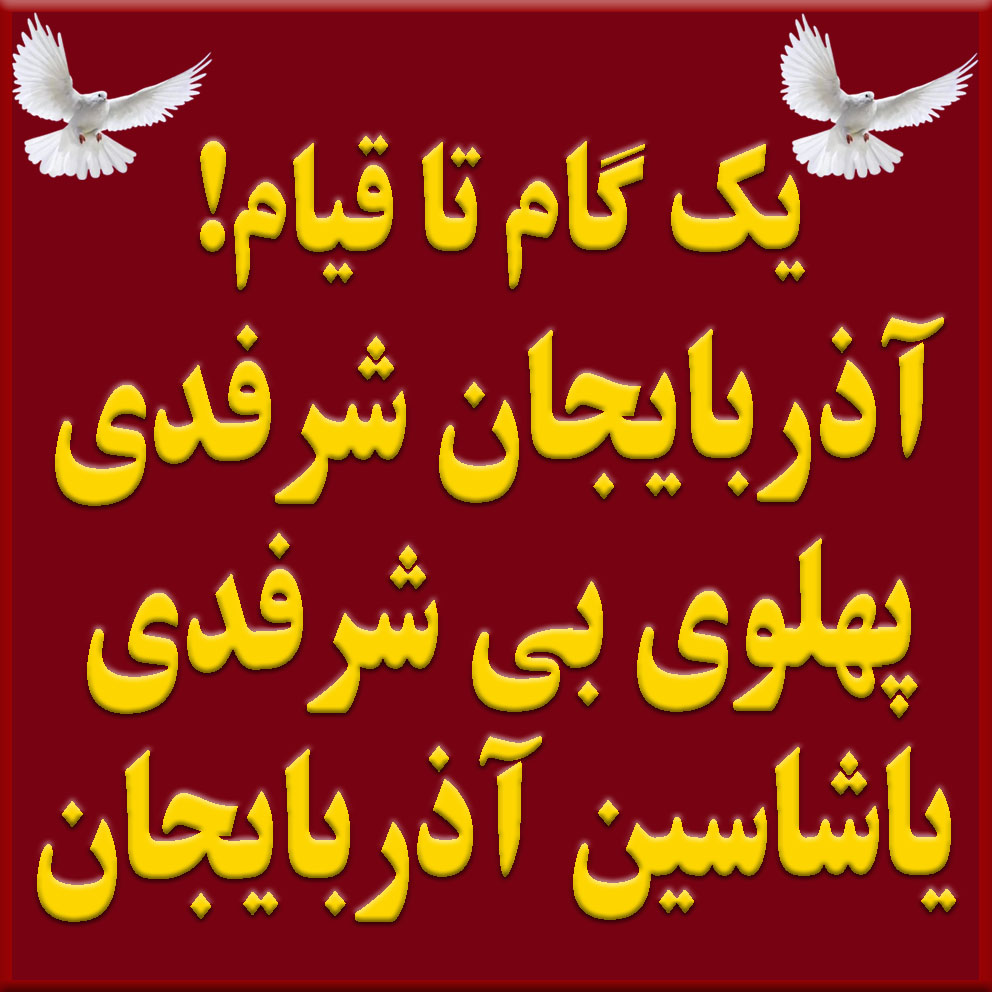 یک گام تا قیام!
آذربایجان شرفدی
پهلوی بی شرفدی
یاشاسین آذربایجان